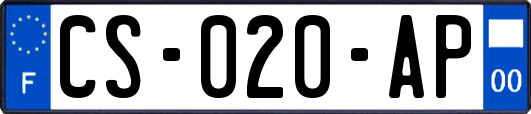 F
CS-020-AP
00